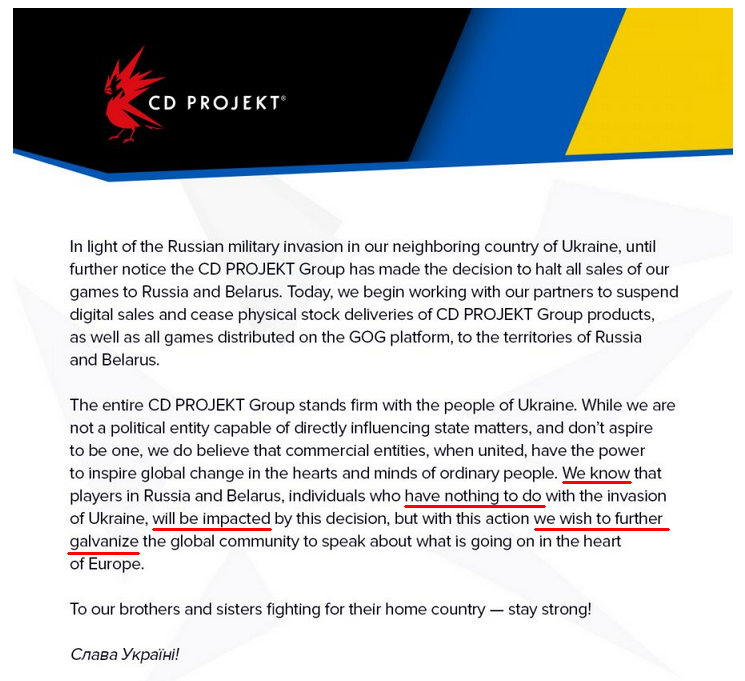 CD PROJEKT®

In light of the Russian military invasion in our neighboring country of Ukraine, until further notice the CD PROJEKT Group has made the decision to halt all sales of our games to Russia and Belarus. Today, we begin working with our partners to suspend digital sales and cease physical stock deliveries of CD PROJEKT Group products, as well as all games distributed on the GOG platform, to the territories of Russia and Belarus.

The entire CD PROJEKT Group stands firm with the people of Ukraine. While we are not a political entity capable of directly influencing state matters, and don't aspire to be one, we do believe that commercial entities, when united, have the power to inspire global change in the hearts and minds of ordinary people. We know that players in Russia and Belarus, individuals who have nothing to do with the invasion of Ukraine, will be impacted by this decision, but with this action we wish to further galvanize the global community to speak about what is going on in the heart of Europe.

To our brothers and sisters fighting for their home country — stay strong!

Слава Україні!